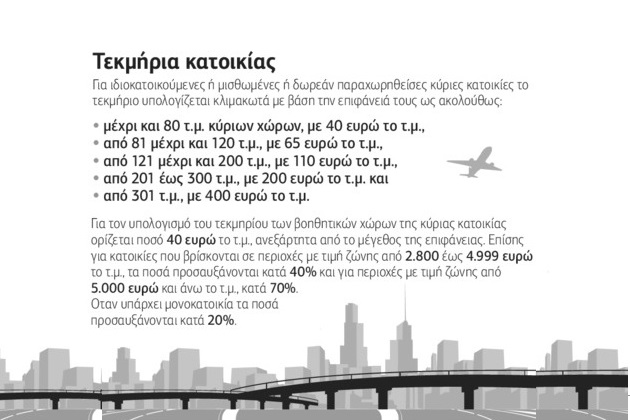 Τεκμήρια κατοικίας

Για ιδιοκατοικούμενες ή μισθωμένες ή δωρεάν παραχωρηθείσες κύριες κατοικίες το τεκμήριο υπολογίζεται κλιμακωτά με βάση την επιφάνειά τους ως ακολούθως:

• μέχρι και 80 τ.μ. κύριων χώρων, με 40 ευρώ το τ.μ.,
• από 81 μέχρι και 120 τ.μ., με 65 ευρώ το τ.μ.,
• από 121 μέχρι και 200 τ.μ., με 110 ευρώ το τ.μ.,
• από 201 έως 300 τ.μ., με 200 ευρώ το τ.μ. και
• από 301 τ.μ., με 400 ευρώ το τ.μ.

Για τον υπολογισμό του τεκμηρίου των βοηθητικών χώρων της κύριας κατοικίας ορίζεται ποσό 40 ευρώ το τ.μ., ανεξάρτητα από το μέγεθος της επιφάνειας. Επίσης για κατοικίες που βρίσκονται σε περιοχές με τιμή ζώνης από 2.800 έως 4.999 ευρώ το τ.μ., τα ποσά προσαυξάνονται κατά 40% και για περιοχές με τιμή ζώνης από 5.000 ευρώ και άνω το τ.μ., κατά 70%.
Οταν υπάρχει μονοκατοικία τα ποσά προσαυξάνονται κατά 20%.